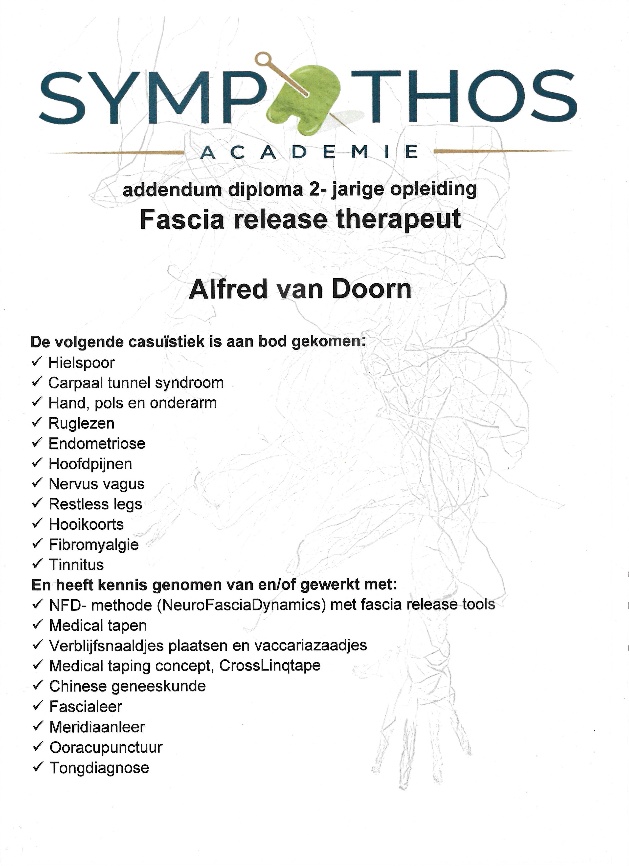 SYMPATHOS
ACADEMIE

addendum diploma 2- jarige opleiding
Fascia release therapeut

Alfred van Doorn

De volgende casuïstiek is aan bod gekomen:
✓ Hielspoor
✓ Carpaal tunnel syndroom
✓ Hand, pols en onderarm
✓ Ruglezen
✓ Endometriose
✓ Hoofdpijnen
✓ Nervus vagus
✓ Restless legs
✓ Hooikoorts
✓ Fibromyalgie
✓ Tinnitus
En heeft kennis genomen van en/of gewerkt met:
✓ NFD- methode (NeuroFasciaDynamics) met fascia release tools
✓ Medical tapen
✓ Verblijfsnaaldjes plaatsen en vaccariazaadjes
✓ Medical taping concept, CrossLinqtape
✓ Chinese geneeskunde
✓ Fascialeer
✓ Meridiaanleer
✓ Ooracupunctuur
✓ Tongdiagnose